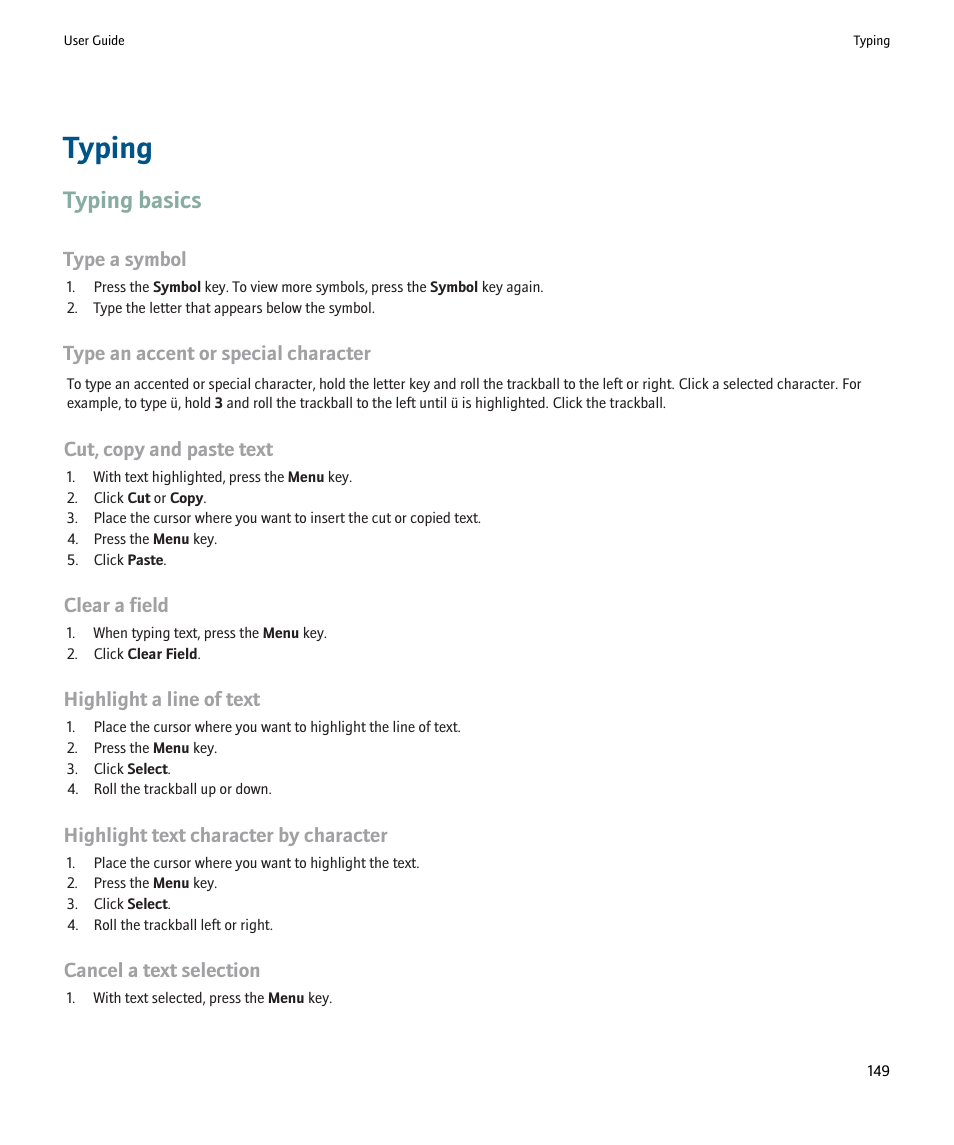 User Guide

Typing

Typing

Typing basics

Type a symbol

1. Press the Symbol key. To view more symbols, press the Symbol key again.
2. Type the letter that appears below the symbol.

Type an accent or special character

To type an accented or special character, hold the letter key and roll the trackball to the left or right. Click a selected character. For example, to type ü, hold 3 and roll the trackball to the left until ü is highlighted. Click the trackball.

Cut, copy and paste text

1. With text highlighted, press the Menu key.
2. Click Cut or Copy.
3. Place the cursor where you want to insert the cut or copied text.
4. Press the Menu key.
5. Click Paste.

Clear a field

1. When typing text, press the Menu key.
2. Click Clear Field.

Highlight a line of text

1. Place the cursor where you want to highlight the line of text.
2. Press the Menu key.
3. Click Select.
4. Roll the trackball up or down.

Highlight text character by character

1. Place the cursor where you want to highlight the text.
2. Press the Menu key.
3. Click Select.
4. Roll the trackball left or right.

Cancel a text selection

1. With text selected, press the Menu key.

149